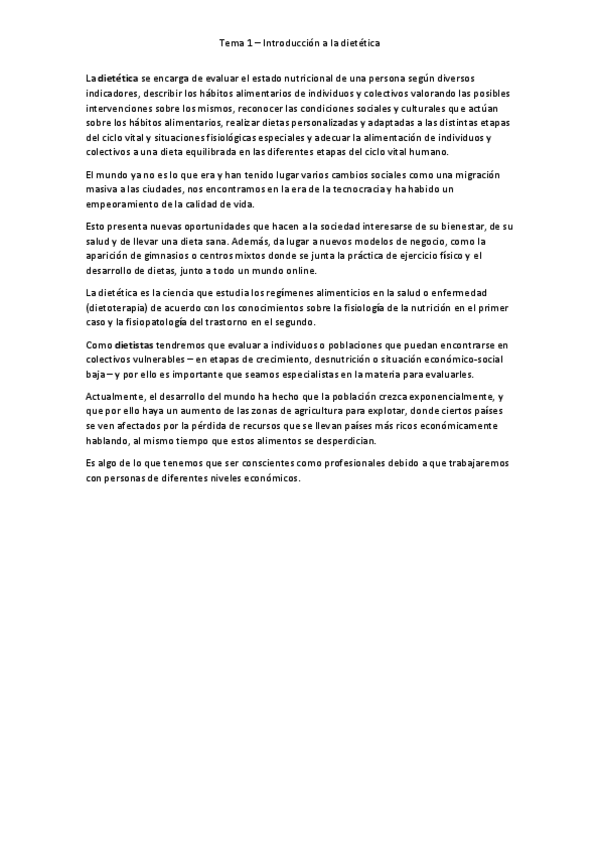 Tema 1 – Introducción a la dietética

La dietética se encarga de evaluar el estado nutricional de una persona según diversos indicadores, describir los hábitos alimentarios de individuos y colectivos valorando las posibles intervenciones sobre los mismos, reconocer las condiciones sociales y culturales que actúan sobre los hábitos alimentarios, realizar dietas personalizadas y adaptadas a las distintas etapas del ciclo vital y situaciones fisiológicas especiales y adecuar la alimentación de individuos y colectivos a una dieta equilibrada en las diferentes etapas del ciclo vital humano.

El mundo ya no es lo que era y han tenido lugar varios cambios sociales como una migración masiva a las ciudades, nos encontramos en la era de la tecnocracia y ha habido un empeoramiento de la calidad de vida.

Esto presenta nuevas oportunidades que hacen a la sociedad interesarse de su bienestar, de su salud y de llevar una dieta sana. Además, da lugar a nuevos modelos de negocio, como la aparición de gimnasios o centros mixtos donde se junta la práctica de ejercicio físico y el desarrollo de dietas, junto a todo un mundo online.

La dietética es la ciencia que estudia los regímenes alimenticios en la salud o enfermedad (dietoterapia) de acuerdo con los conocimientos sobre la fisiología de la nutrición en el primer caso y la fisiopatología del trastorno en el segundo.

Como dietistas tendremos que evaluar a individuos o poblaciones que puedan encontrarse en colectivos vulnerables – en etapas de crecimiento, desnutrición o situación económico-social baja – y por ello es importante que seamos especialistas en la materia para evaluarles.

Actualmente, el desarrollo del mundo ha hecho que la población crezca exponencialmente, y que por ello haya un aumento de las zonas de agricultura para explotar, donde ciertos países se ven afectados por la pérdida de recursos que se llevan países más ricos económicamente hablando, al mismo tiempo que estos alimentos se desperdician.

Es algo de lo que tenemos que ser conscientes como profesionales debido a que trabajaremos con personas de diferentes niveles económicos.